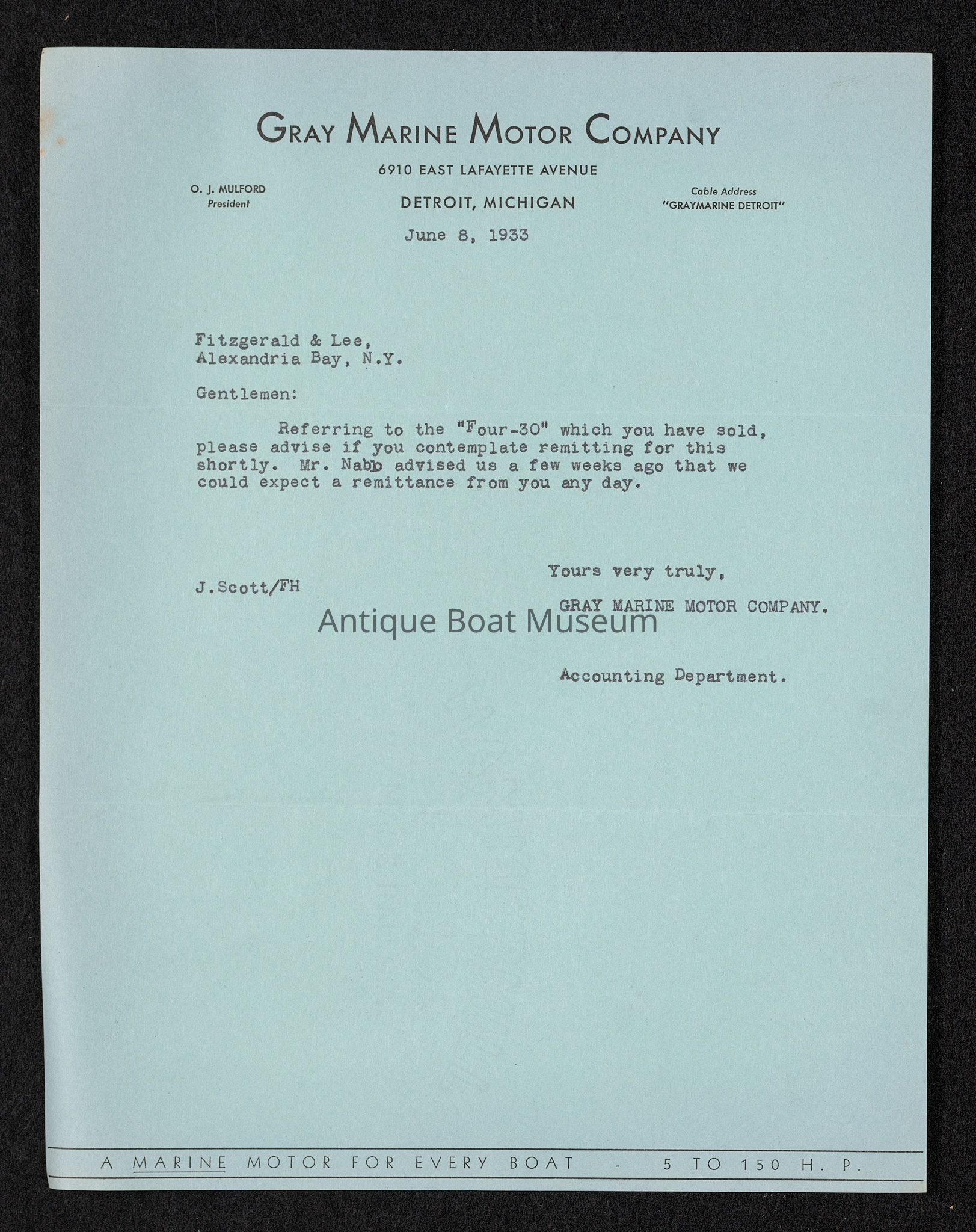 GRAY MARINE MOTOR COMPANY

6910 EAST LAFAYETTE AVENUE

O. J. MULFORD
President

DETROIT, MICHIGAN

Cable Address
"GRAYMARINE DETROIT"

June 8, 1933

Fitzgerald & Lee,
Alexandria Bay, N.Y.

Gentlemen:

Referring to the "Four-30" which you have sold, please advise if you contemplate remitting for this shortly. Mr. Nabb advised us a few weeks ago that we could expect a remittance from you any day.

Yours very truly,

J.Scott/FH

GRAY MARINE MOTOR COMPANY.

Antique Boat Museum

Accounting Department.

A MARINE MOTOR FOR EVERY BOAT - 5 TO 150 H. P.